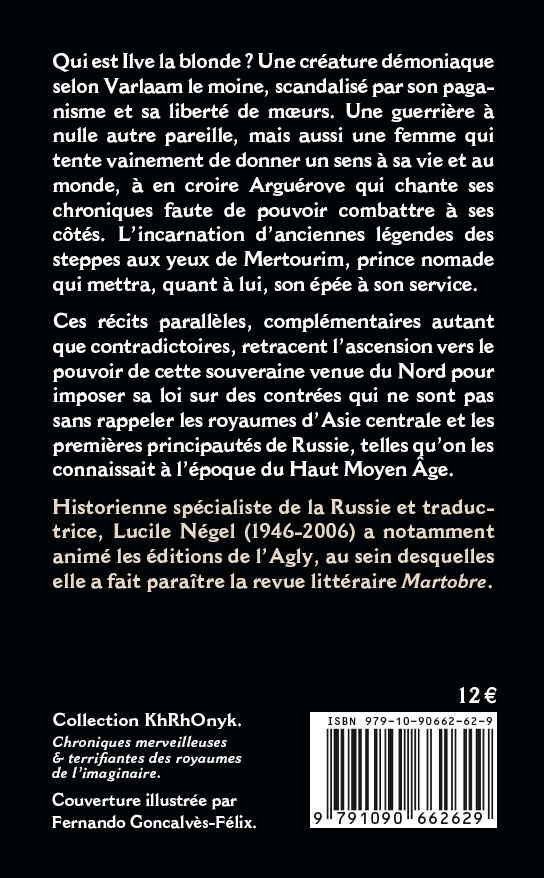 Qui est Ilve la blonde ? Une créature démoniaque selon Varlaam le moine, scandalisé par son paganisme et sa liberté de mœurs. Une guerrière à nulle autre pareille, mais aussi une femme qui tente vainement de donner un sens à sa vie et au monde, à en croire Arguérove qui chante ses chroniques faute de pouvoir combattre à ses côtés. L'incarnation d'anciennes légendes des steppes aux yeux de Mertourim, prince nomade qui mettra, quant à lui, son épée à son service.

Ces récits parallèles, complémentaires autant que contradictoires, retracent l'ascension vers le pouvoir de cette souveraine venue du Nord pour imposer sa loi sur des contrées qui ne sont pas sans rappeler les royaumes d'Asie centrale et les premières principautés de Russie, telles qu'on les connaissait à l'époque du Haut Moyen Âge.

Historienne spécialiste de la Russie et traductrice, Lucile Négel (1946-2006) a notamment animé les éditions de l'Agly, au sein desquelles elle a fait paraître la revue littéraire Martobre.

12 €

Collection KhRhOnyk.
Chroniques merveilleuses & terrifiantes des royaumes de l'imaginaire.

Couverture illustrée par Fernando Goncalvès-Félix.

ISBN 979-10-90662-62-9

9 791090 662629